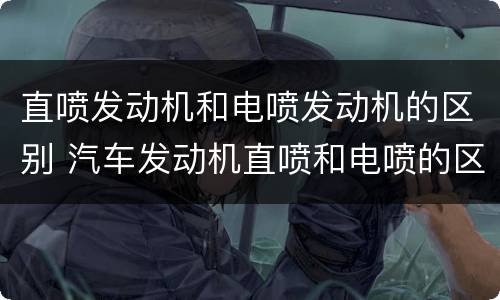 直喷发动机和电喷发动机的区别 汽车发动机直喷和电喷的区